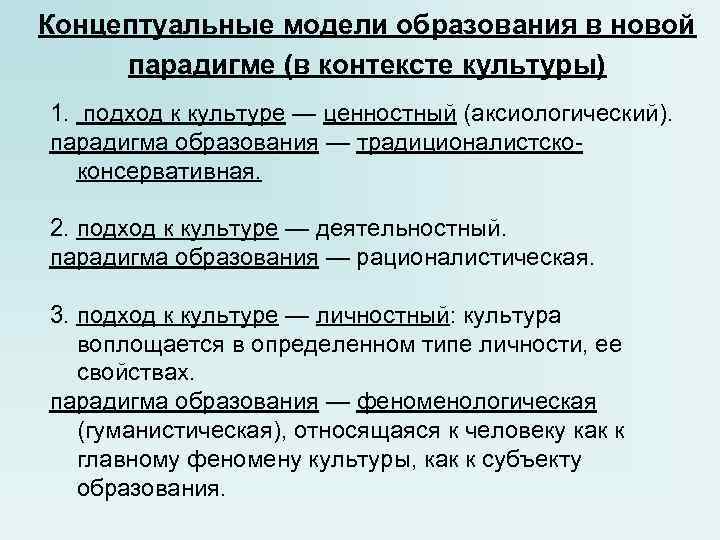 Концептуальные модели образования в новой парадигме (в контексте культуры)

1. подход к культуре — ценностный (аксиологический).
парадигма образования — традиционалистско-консервативная.

2. подход к культуре — деятельностный.
парадигма образования — рационалистическая.

3. подход к культуре — личностный: культура воплощается в определенном типе личности, ее свойствах.
парадигма образования — феноменологическая (гуманистическая), относящаяся к человеку как к главному феномену культуры, как к субъекту образования.